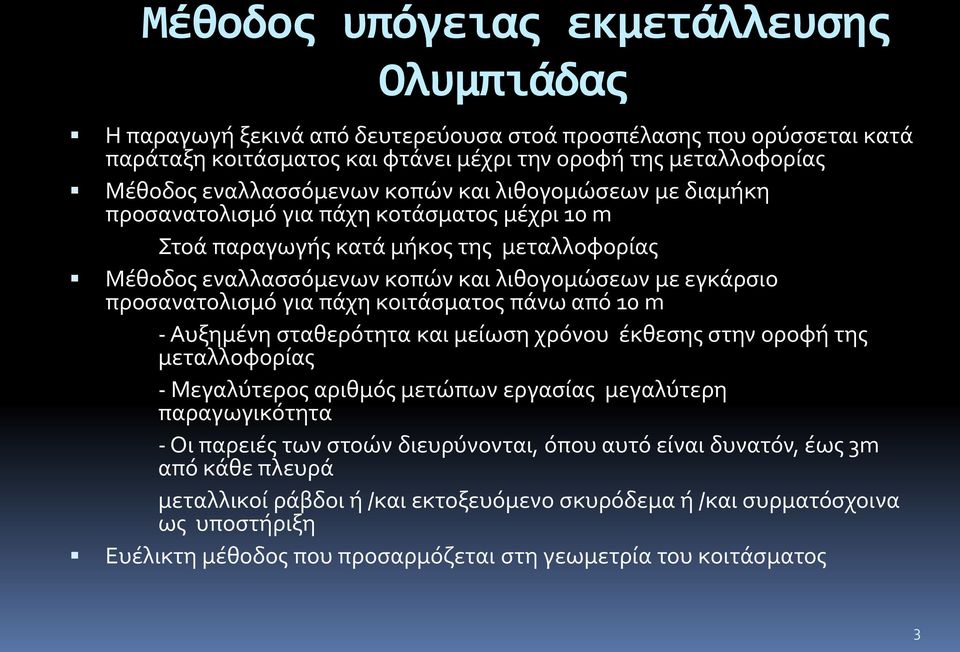 Μέθοδος υπόγειας εκμετάλλευσης Ολυμπιάδας

▪ Η παραγωγή ξεκινά από δευτερεύουσα στοά προσπέλασης που ορύσσεται κατά παράταξη κοιτάσματος και φτάνει μέχρι την οροφή της μεταλλοφορίας

▪ Μέθοδος εναλλασσόμενων κοπών και λιθογομώσεων με διαμήκη προσανατολισμό για πάχη κοτάσματος μέχρι 10 m

Στοά παραγωγής κατά μήκος της μεταλλοφορίας

▪ Μέθοδος εναλλασσόμενων κοπών και λιθογομώσεων με εγκάρσιο προσανατολισμό για πάχη κοιτάσματος πάνω από 10 m

- Αυξημένη σταθερότητα και μείωση χρόνου έκθεσης στην οροφή της μεταλλοφορίας

- Μεγαλύτερος αριθμός μετώπων εργασίας μεγαλύτερη παραγωγικότητα

- Οι παρειές των στοών διευρύνονται, όπου αυτό είναι δυνατόν, έως 3m από κάθε πλευρά

μεταλλικοί ράβδοι ή /και εκτοξευόμενο σκυρόδεμα ή /και συρματόσχοινα ως υποστήριξη

▪ Ευέλικτη μέθοδος που προσαρμόζεται στη γεωμετρία του κοιτάσματος

3